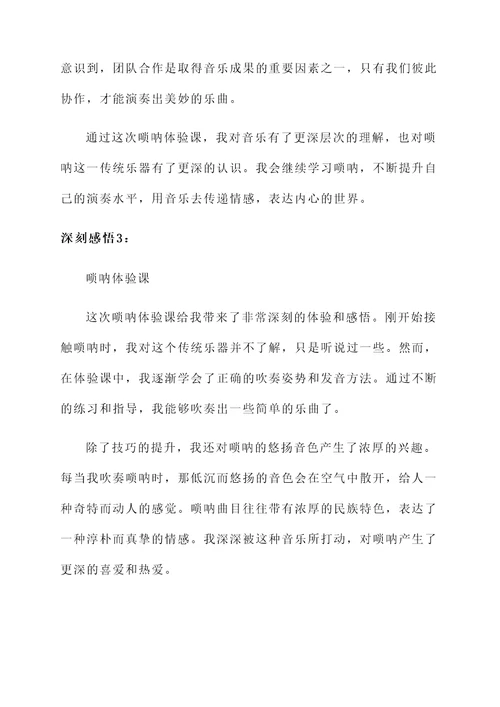 意识到，团队合作是取得音乐成果的重要因素之一，只有我们彼此协作，才能演奏出美妙的乐曲。

通过这次唢呐体验课，我对音乐有了更深层次的理解，也对唢呐这一传统乐器有了更深的认识。我会继续学习唢呐，不断提升自己的演奏水平，用音乐去传递情感，表达内心的世界。

深刻感悟3：

唢呐体验课

这次唢呐体验课给我带来了非常深刻的体验和感悟。刚开始接触唢呐时，我对这个传统乐器并不了解，只是听说过一些。然而，在体验课中，我逐渐学会了正确的吹奏姿势和发音方法。通过不断的练习和指导，我能够吹奏出一些简单的乐曲了。

除了技巧的提升，我还对唢呐的悠扬音色产生了浓厚的兴趣。每当我吹奏唢呐时，那低沉而悠扬的音色会在空气中散开，给人一种奇特而动人的感觉。唢呐曲目往往带有浓厚的民族特色，表达了一种淳朴而真挚的情感。我深深被这种音乐所打动，对唢呐产生了更深的喜爱和热爱。